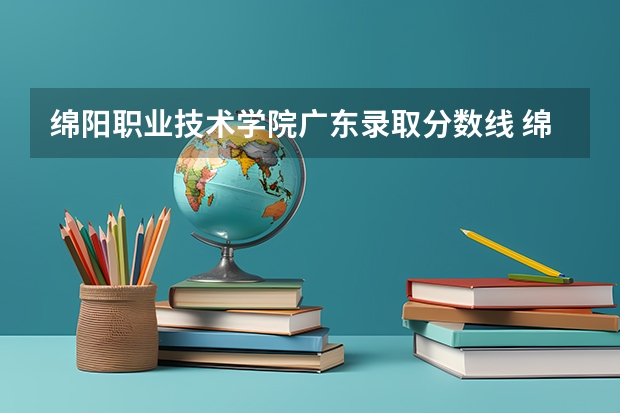 绵阳职业技术学院广东录取分数线 绵